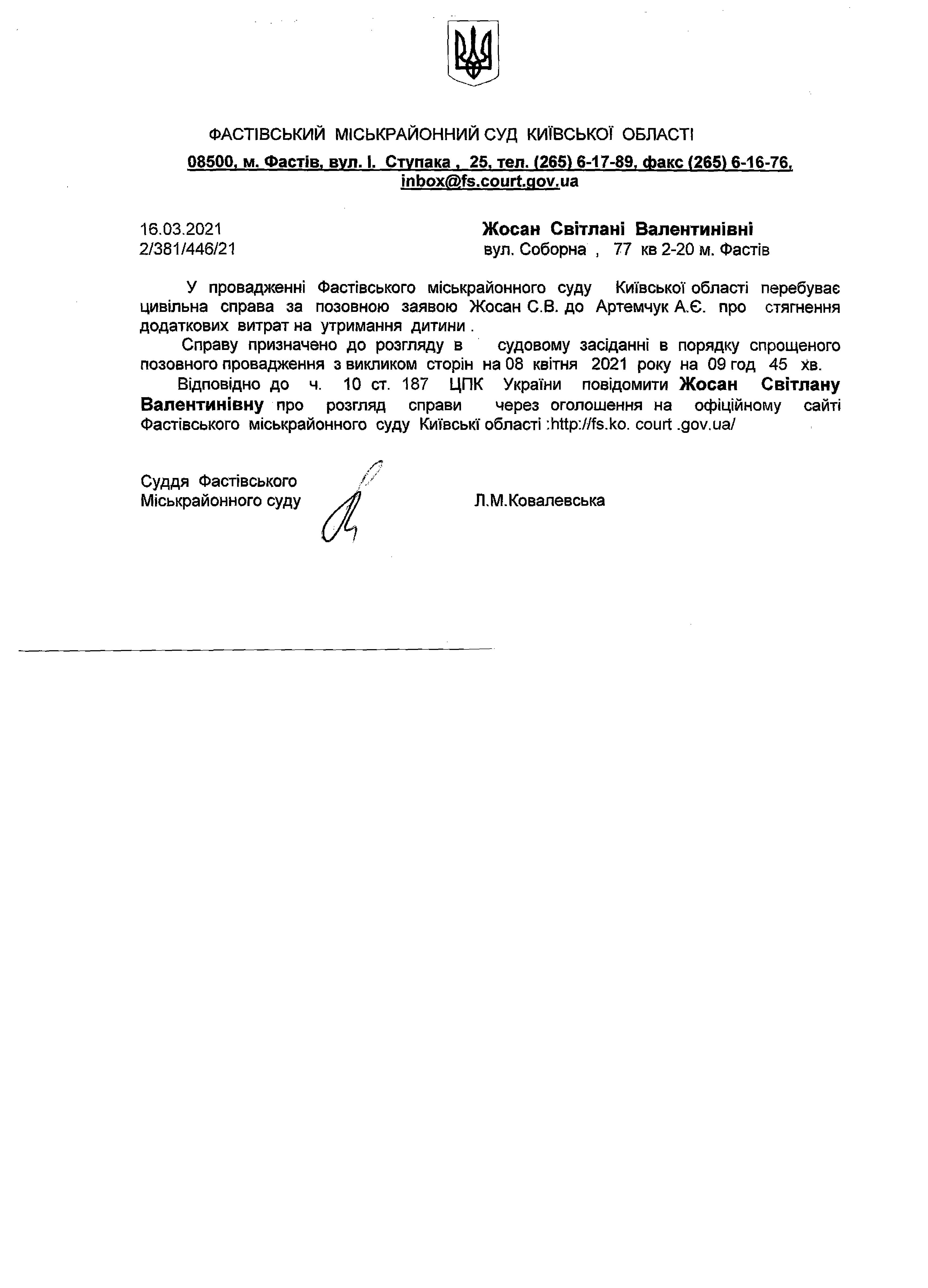 ФАСТІВСЬКИЙ МІСЬКРАЙОННИЙ СУД КИЇВСЬКОЇ ОБЛАСТІ
08500, м. Фастів, вул. І. Ступака , 25, тел. (265) 6-17-89, факс (265) 6-16-76, inbox@fs.court.gov.ua

16.03.2021
2/381/446/21

Жосан Світлані Валентинівні
вул. Соборна , 77 кв 2-20 м. Фастів

У провадженні Фастівського міськрайонного суду Київської області перебуває цивільна справа за позовною заявою Жосан С.В. до Артемчук А.Є. про стягнення додаткових витрат на утримання дитини .

Справу призначено до розгляду в судовому засіданні в порядку спрощеного позовного провадження з викликом сторін на 08 квітня 2021 року на 09 год 45 хв.

Відповідно до ч. 10 ст. 187 ЦПК України повідомити Жосан Світлану Валентинівну про розгляд справи через оголошення на офіційному сайті Фастівського міськрайонного суду Київські області :http://fs.ko. court .gov.ua/

Суддя Фастівського
Міськрайонного суду

Л.М.Ковалевська